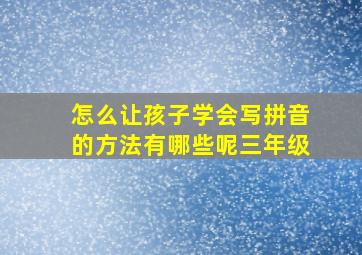 怎么让孩子学会写拼音的方法有哪些呢三年级